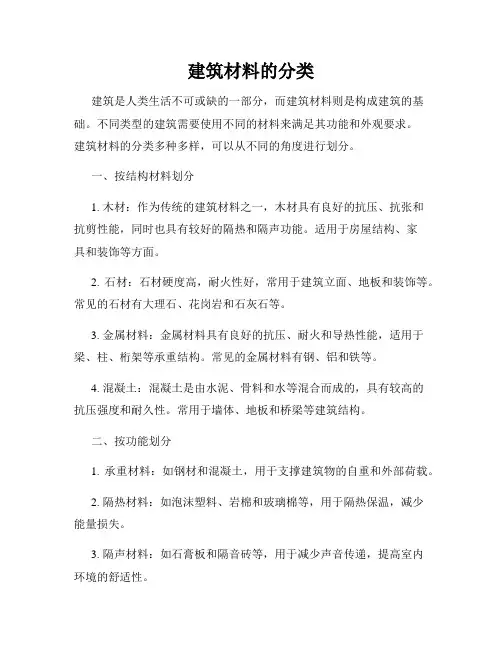 建筑材料的分类

建筑是人类生活不可或缺的一部分，而建筑材料则是构成建筑的基础。不同类型的建筑需要使用不同的材料来满足其功能和外观要求。建筑材料的分类多种多样，可以从不同的角度进行划分。

一、按结构材料划分

1. 木材：作为传统的建筑材料之一，木材具有良好的抗压、抗张和抗剪性能，同时也具有较好的隔热和隔声功能。适用于房屋结构、家具和装饰等方面。

2. 石材：石材硬度高，耐火性好，常用于建筑立面、地板和装饰等。常见的石材有大理石、花岗岩和石灰石等。

3. 金属材料：金属材料具有良好的抗压、耐火和导热性能，适用于梁、柱、桁架等承重结构。常见的金属材料有钢、铝和铁等。

4. 混凝土：混凝土是由水泥、骨料和水等混合而成的，具有较高的抗压强度和耐久性。常用于墙体、地板和桥梁等建筑结构。

二、按功能划分

1. 承重材料：如钢材和混凝土，用于支撑建筑物的自重和外部荷载。

2. 隔热材料：如泡沫塑料、岩棉和玻璃棉等，用于隔热保温，减少能量损失。

3. 隔声材料：如石膏板和隔音砖等，用于减少声音传递，提高室内环境的舒适性。